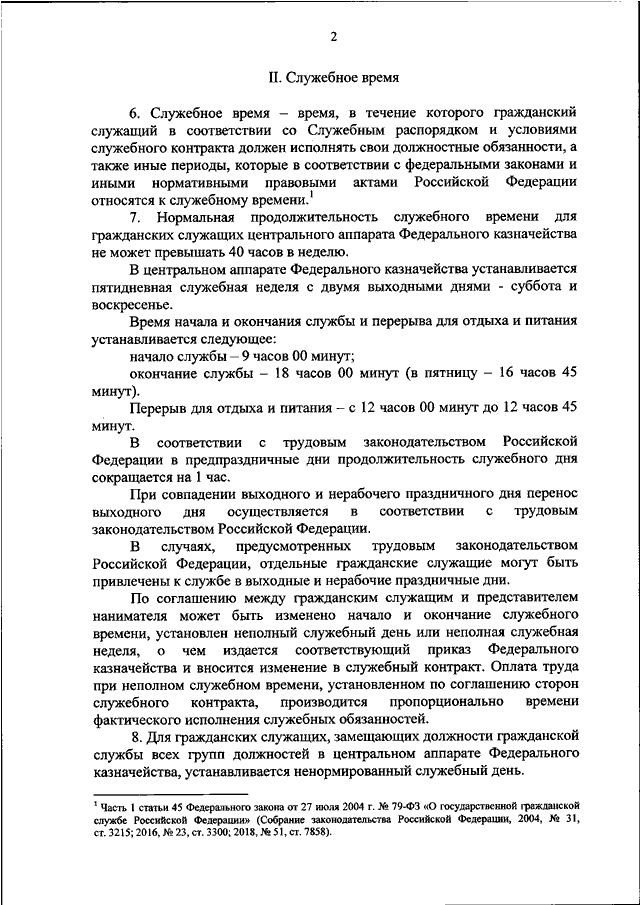 2

II. Служебное время

6. Служебное время – время, в течение которого гражданский служащий в соответствии со Служебным распорядком и условиями служебного контракта должен исполнять свои должностные обязанности, а также иные периоды, которые в соответствии с федеральными законами и иными нормативными правовыми актами Российской Федерации относятся к служебному времени.$^1$

7. Нормальная продолжительность служебного времени для гражданских служащих центрального аппарата Федерального казначейства не может превышать 40 часов в неделю.

В центральном аппарате Федерального казначейства устанавливается пятидневная служебная неделя с двумя выходными днями - суббота и воскресенье.

Время начала и окончания службы и перерыва для отдыха и питания устанавливается следующее:

начало службы – 9 часов 00 минут;

окончание службы – 18 часов 00 минут (в пятницу – 16 часов 45 минут).

Перерыв для отдыха и питания – с 12 часов 00 минут до 12 часов 45 минут.

В соответствии с трудовым законодательством Российской Федерации в предпраздничные дни продолжительность служебного дня сокращается на 1 час.

При совпадении выходного и нерабочего праздничного дня перенос выходного дня осуществляется в соответствии с трудовым законодательством Российской Федерации.

В случаях, предусмотренных трудовым законодательством Российской Федерации, отдельные гражданские служащие могут быть привлечены к службе в выходные и нерабочие праздничные дни.

По соглашению между гражданским служащим и представителем нанимателя может быть изменено начало и окончание служебного времени, установлен неполный служебный день или неполная служебная неделя, о чем издается соответствующий приказ Федерального казначейства и вносится изменение в служебный контракт. Оплата труда при неполном служебном времени, установленном по соглашению сторон служебного контракта, производится пропорционально времени фактического исполнения служебных обязанностей.

8. Для гражданских служащих, замещающих должности гражданской службы всех групп должностей в центральном аппарате Федерального казначейства, устанавливается ненормированный служебный день.

$^1$ Часть 1 статьи 45 Федерального закона от 27 июля 2004 г. № 79-ФЗ «О государственной гражданской службе Российской Федерации» (Собрание законодательства Российской Федерации, 2004, № 31, ст. 3215; 2016, № 23, ст. 3300; 2018, № 51, ст. 7858).